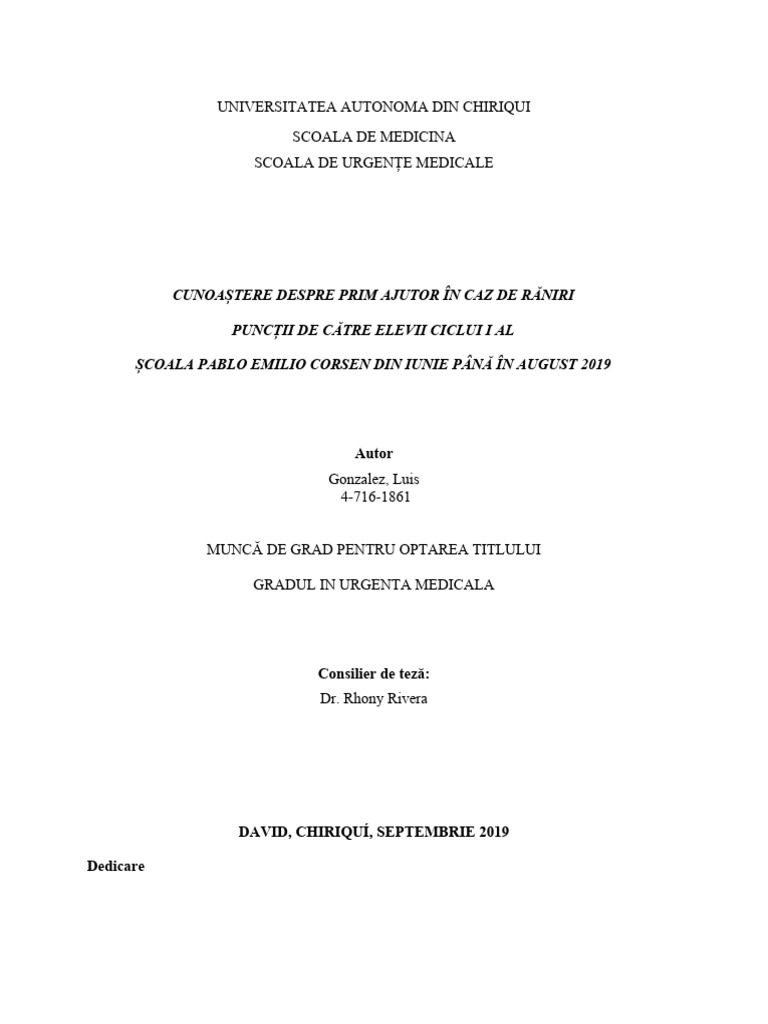 UNIVERSITATEA AUTONOMA DIN CHIRIQUI
SCOALA DE MEDICINA
SCOALA DE URGENȚE MEDICALE

CUNOAȘTERE DESPRE PRIM AJUTOR ÎN CAZ DE RĂNIRI
PUNCȚII DE CĂTRE ELEVII CICLUI I AL
ȘCOALA PABLO EMILIO CORSEN DIN IUNIE PÂNĂ ÎN AUGUST 2019

Autor
Gonzalez, Luis
4-716-1861

MUNCĂ DE GRAD PENTRU OPTAREA TITLULUI
GRADUL IN URGENTA MEDICALA

Consilier de teză:
Dr. Rhony Rivera

DAVID, CHIRIQUÍ, SEPTEMBRIE 2019

Dedicare